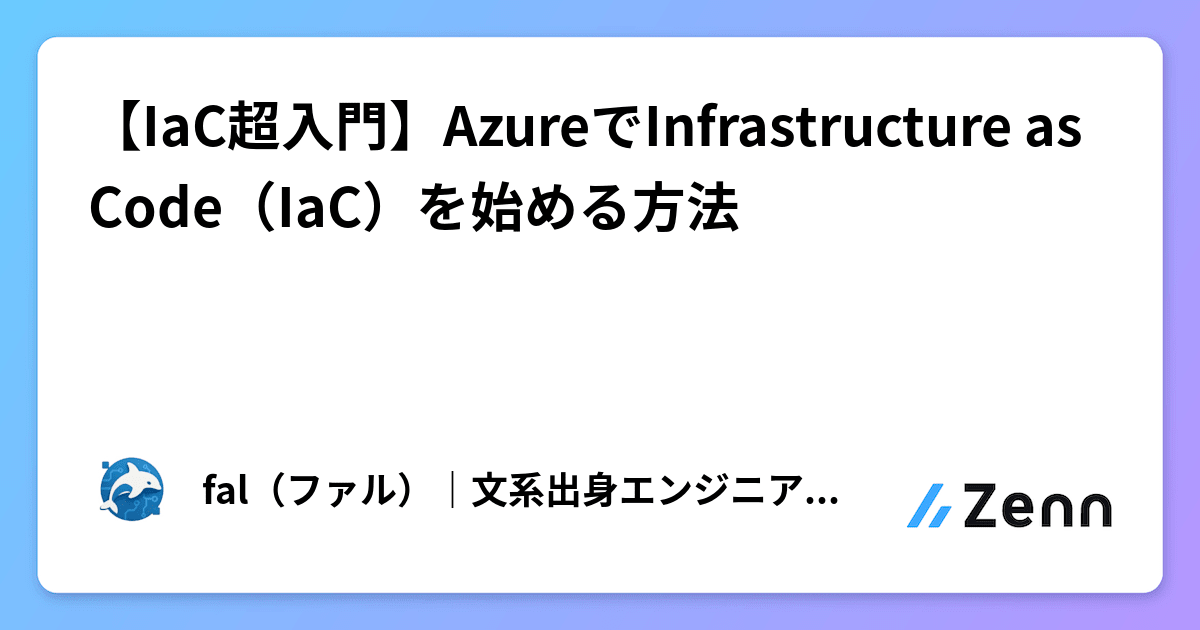 【IaC超入門】AzureでInfrastructure as Code（IaC）を始める方法

fal（ファル）｜文系出身エンジニア...

Zenn